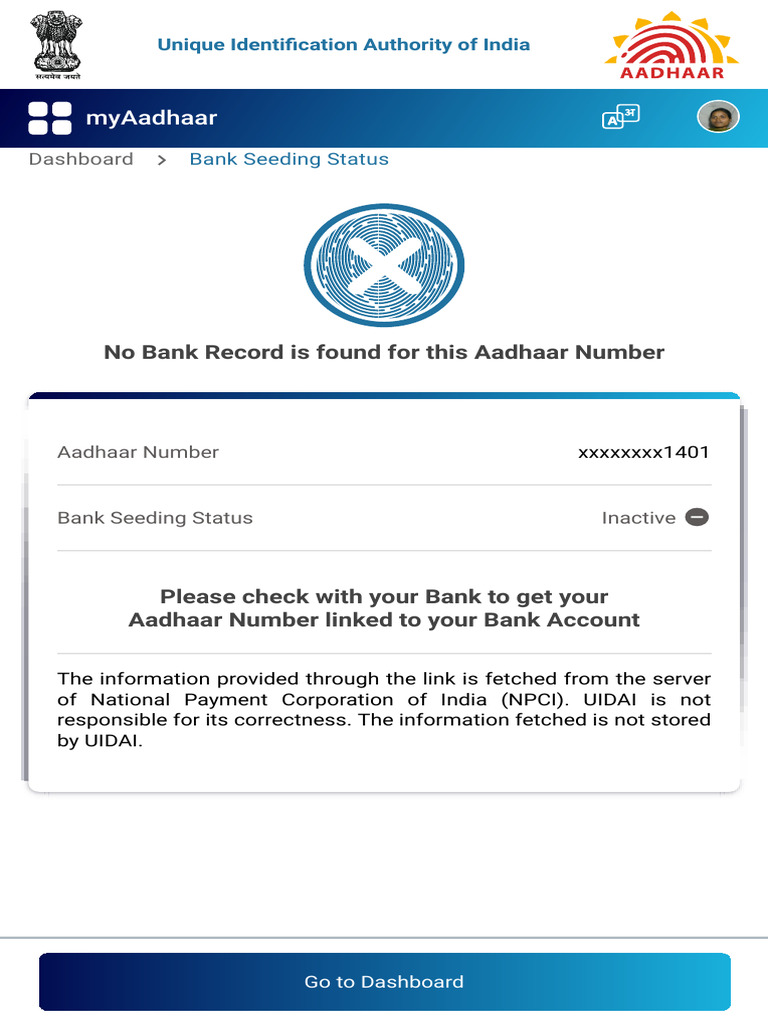 सत्यमेव जयते

Unique Identification Authority of India

AADHAAR

myAadhaar

A अ

Dashboard > Bank Seeding Status

No Bank Record is found for this Aadhaar Number

Aadhaar Number xxxxxxxx1401

Bank Seeding Status Inactive

Please check with your Bank to get your Aadhaar Number linked to your Bank Account

The information provided through the link is fetched from the server of National Payment Corporation of India (NPCI). UIDAI is not responsible for its correctness. The information fetched is not stored by UIDAI.

Go to Dashboard